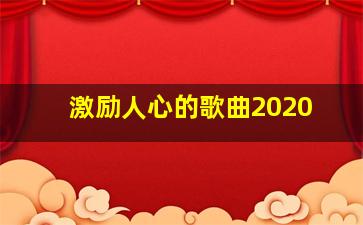 激励人心的歌曲2020